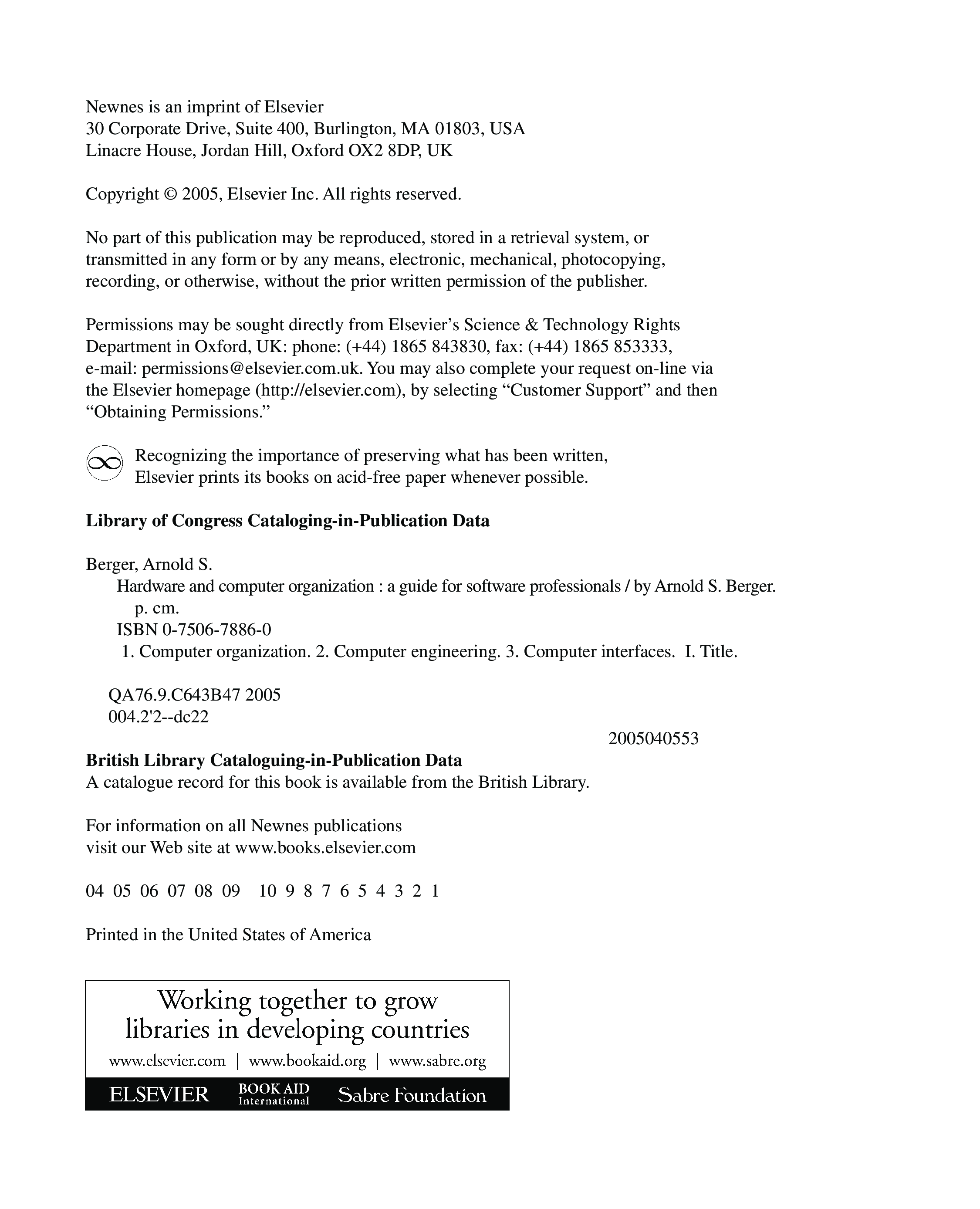 Newnes is an imprint of Elsevier
30 Corporate Drive, Suite 400, Burlington, MA 01803, USA
Linacre House, Jordan Hill, Oxford OX2 8DP, UK

Copyright © 2005, Elsevier Inc. All rights reserved.

No part of this publication may be reproduced, stored in a retrieval system, or transmitted in any form or by any means, electronic, mechanical, photocopying, recording, or otherwise, without the prior written permission of the publisher.

Permissions may be sought directly from Elsevier's Science & Technology Rights Department in Oxford, UK: phone: (+44) 1865 843830, fax: (+44) 1865 853333, e-mail: permissions@elsevier.com.uk. You may also complete your request on-line via the Elsevier homepage (http://elsevier.com), by selecting "Customer Support" and then "Obtaining Permissions."

Recognizing the importance of preserving what has been written, Elsevier prints its books on acid-free paper whenever possible.

**Library of Congress Cataloging-in-Publication Data**

Berger, Arnold S.
Hardware and computer organization : a guide for software professionals / by Arnold S. Berger.
p. cm.
ISBN 0-7506-7886-0
1. Computer organization. 2. Computer engineering. 3. Computer interfaces. I. Title.

QA76.9.C643B47 2005
004.2'2--dc22

2005040553

**British Library Cataloguing-in-Publication Data**
A catalogue record for this book is available from the British Library.

For information on all Newnes publications
visit our Web site at www.books.elsevier.com

04 05 06 07 08 09 10 9 8 7 6 5 4 3 2 1

Printed in the United States of America

Working together to grow
libraries in developing countries

www.elsevier.com | www.bookaid.org | www.sabre.org

ELSEVIER BOOK AID International Sabre Foundation